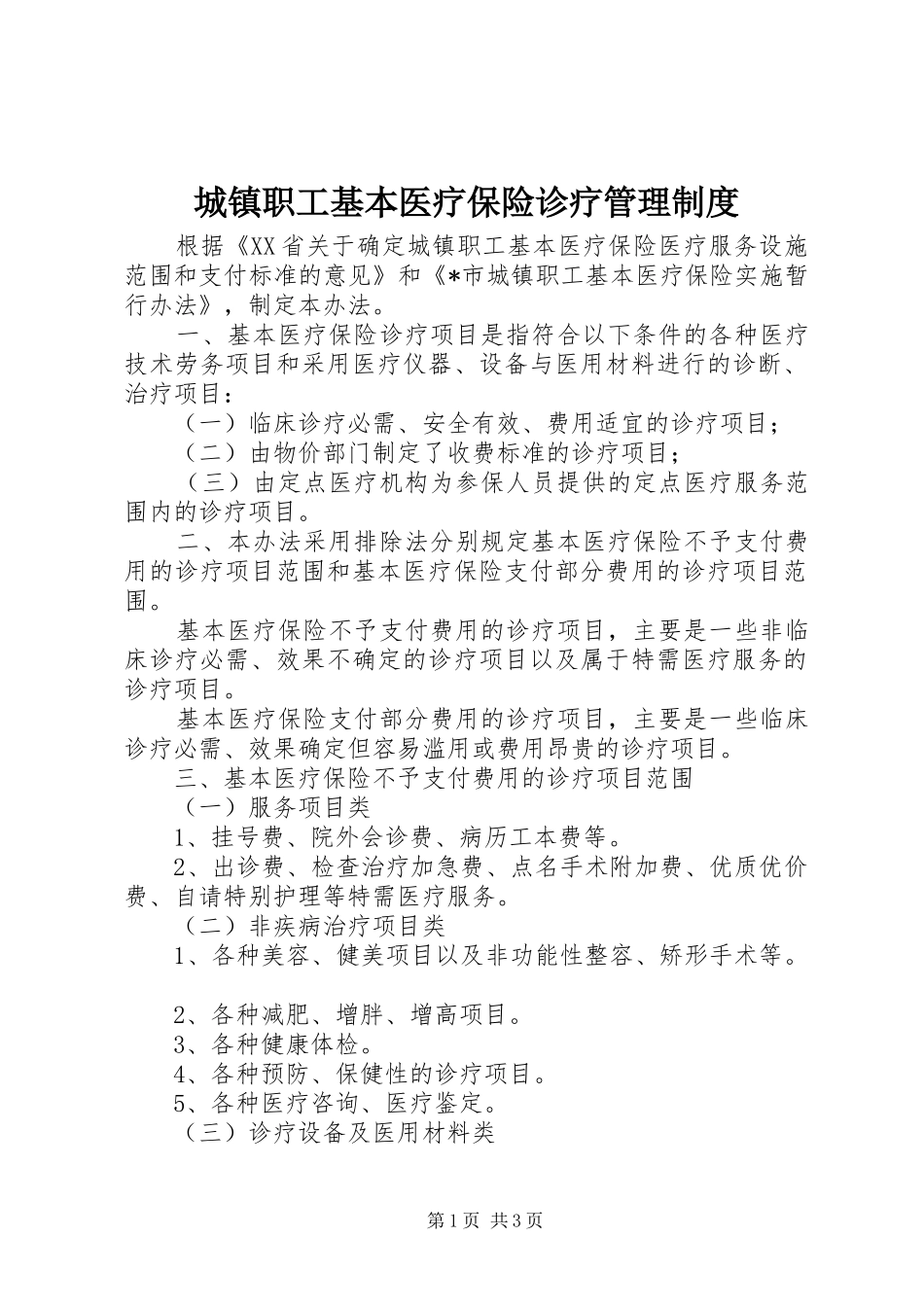 城镇职工基本医疗保险诊疗管理制度

根据《XX省关于确定城镇职工基本医疗保险医疗服务设施范围和支付标准的意见》和《*市城镇职工基本医疗保险实施暂行办法》，制定本办法。

一、基本医疗保险诊疗项目是指符合以下条件的各种医疗技术劳务项目和采用医疗仪器、设备与医用材料进行的诊断、治疗项目：

（一）临床诊疗必需、安全有效、费用适宜的诊疗项目；

（二）由物价部门制定了收费标准的诊疗项目；

（三）由定点医疗机构为参保人员提供的定点医疗服务范围内的诊疗项目。

二、本办法采用排除法分别规定基本医疗保险不予支付费用的诊疗项目范围和基本医疗保险支付部分费用的诊疗项目范围。

基本医疗保险不予支付费用的诊疗项目，主要是一些非临床诊疗必需、效果不确定的诊疗项目以及属于特需医疗服务的诊疗项目。

基本医疗保险支付部分费用的诊疗项目，主要是一些临床诊疗必需、效果确定但容易滥用或费用昂贵的诊疗项目。

三、基本医疗保险不予支付费用的诊疗项目范围

（一）服务项目类

1、挂号费、院外会诊费、病历工本费等。

2、出诊费、检查治疗加急费、点名手术附加费、优质优价费、自请特别护理等特需医疗服务。

（二）非疾病治疗项目类

1、各种美容、健美项目以及非功能性整容、矫形手术等。

2、各种减肥、增胖、增高项目。

3、各种健康体检。

4、各种预防、保健性的诊疗项目。

5、各种医疗咨询、医疗鉴定。

（三）诊疗设备及医用材料类

第1页 共3页